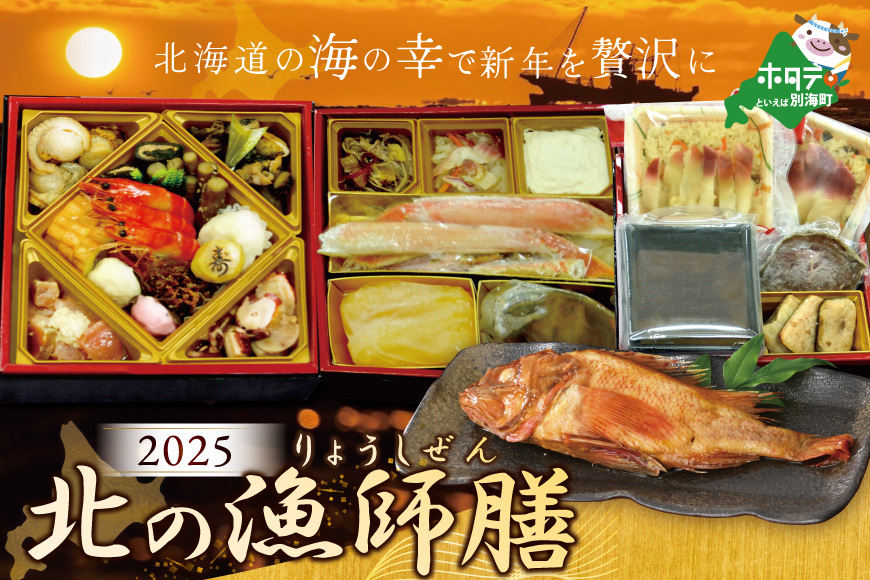 北海道の海の幸で新年を贅沢に

ホタテ
といえば別海町

寿

2025

りょうしぜん
北の漁師膳